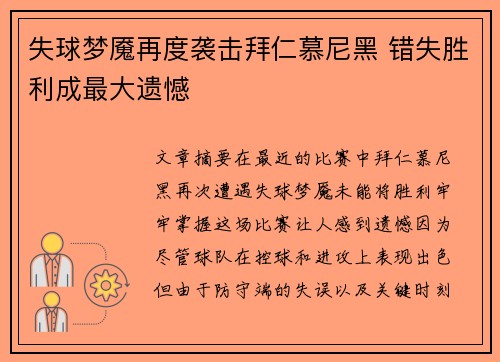 失球梦魇再度袭击拜仁慕尼黑 错失胜利成最大遗憾

文章摘要在最近的比赛中拜仁慕尼黑再次遭遇失球梦魇未能将胜利牢牢掌握这场比赛让人感到遗憾因为尽管球队在控球和进攻上表现出色但由于防守端的失误以及关键时刻